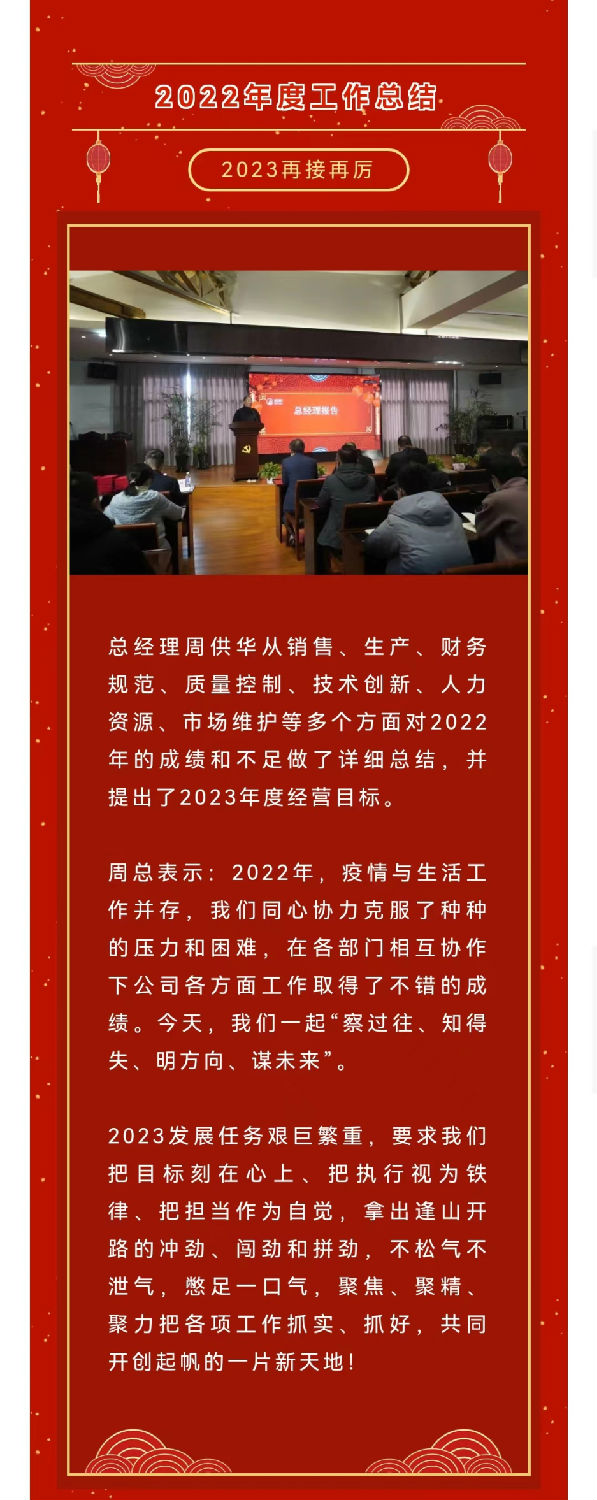 2022年度工作总结

2023再接再厉

总经理报告

总经理周供华从销售、生产、财务规范、质量控制、技术创新、人力资源、市场维护等多个方面对2022年的成绩和不足做了详细总结，并提出了2023年度经营目标。

周总表示：2022年，疫情与生活工作并存，我们同心协力克服了种种的压力和困难，在各部门相互协作下公司各方面工作取得了不错的成绩。今天，我们一起“察过往、知得失、明方向、谋未来”。

2023发展任务艰巨繁重，要求我们把目标刻在心上、把执行视为铁律、把担当作为自觉，拿出逢山开路的冲劲、闯劲和拼劲，不松气不泄气，憋足一口气，聚焦、聚精、聚力把各项工作抓实、抓好，共同开创起帆的一片新天地！